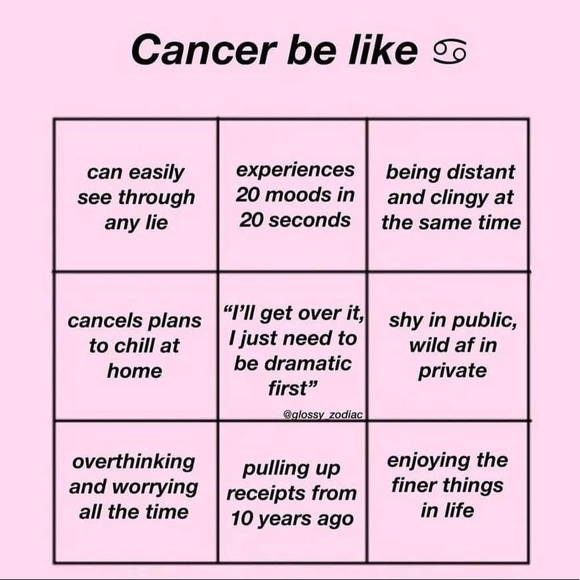 Cancer be like ♋

| can easily see through any lie | experiences 20 moods in 20 seconds | being distant and clingy at the same time |
|---|---|---|
| cancels plans to chill at home | "I'll get over it, I just need to be dramatic first" @glossy_zodiac | shy in public, wild af in private |
| overthinking and worrying all the time | pulling up receipts from 10 years ago | enjoying the finer things in life |